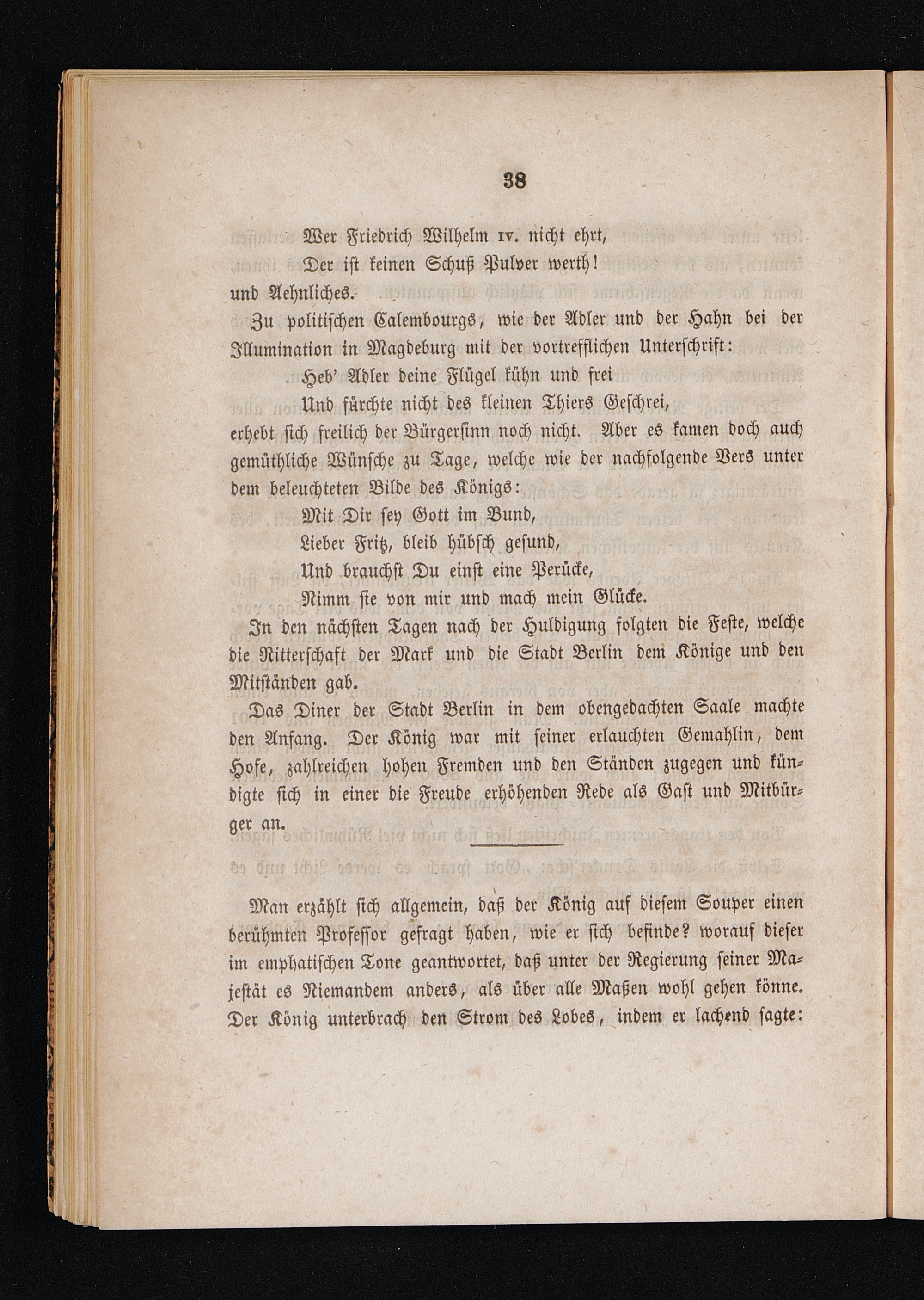 38

Wer Friedrich Wilhelm IV. nicht ehrt,
Der ist keinen Schuß Pulver werth!
und Aehnliches.

Zu politischen Calembourgs, wie der Adler und der Hahn bei der Illumination in Magdeburg mit der vortrefflichen Unterschrift:
Heb' Adler deine Flügel kühn und frei
Und fürchte nicht des kleinen Thiers Geschrei,
erhebt sich freilich der Bürgersinn noch nicht. Aber es kamen doch auch gemüthliche Wünsche zu Tage, welche wie der nachfolgende Vers unter dem beleuchteten Bilde des Königs:
Mit Dir sey Gott im Bund,
Lieber Fritz, bleib hübsch gesund,
Und brauchst Du einst eine Perücke,
Nimm sie von mir und mach mein Glücke.

In den nächsten Tagen nach der Huldigung folgten die Feste, welche die Ritterschaft der Mark und die Stadt Berlin dem Könige und den Mitständen gab.

Das Diner der Stadt Berlin in dem obengedachten Saale machte den Anfang. Der König war mit seiner erlauchten Gemahlin, dem Hofe, zahlreichen hohen Fremden und den Ständen zugegen und kündigte sich in einer die Freude erhöhenden Rede als Gast und Mitbürger an.

Man erzählt sich allgemein, daß der König auf diesem Souper einen berühmten Professor gefragt haben, wie er sich befinde? worauf dieser im emphatischen Tone geantwortet, daß unter der Regierung seiner Majestät es Niemandem anders, als über alle Maßen wohl gehen könne. Der König unterbrach den Strom des Lobes, indem er lachend sagte: